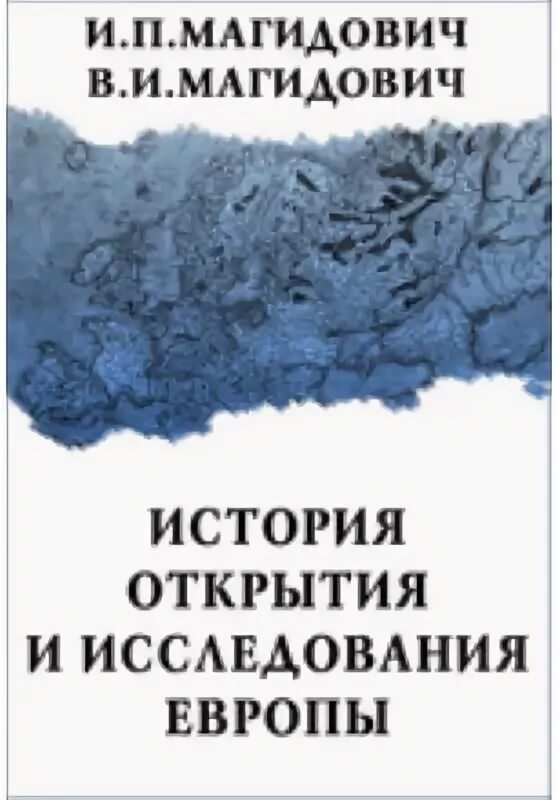 И.П.МАГИДОВИЧ
В.И.МАГИДОВИЧ

ИСТОРИЯ
ОТКРЫТИЯ
И ИССЛЕДОВАНИЯ
ЕВРОПЫ